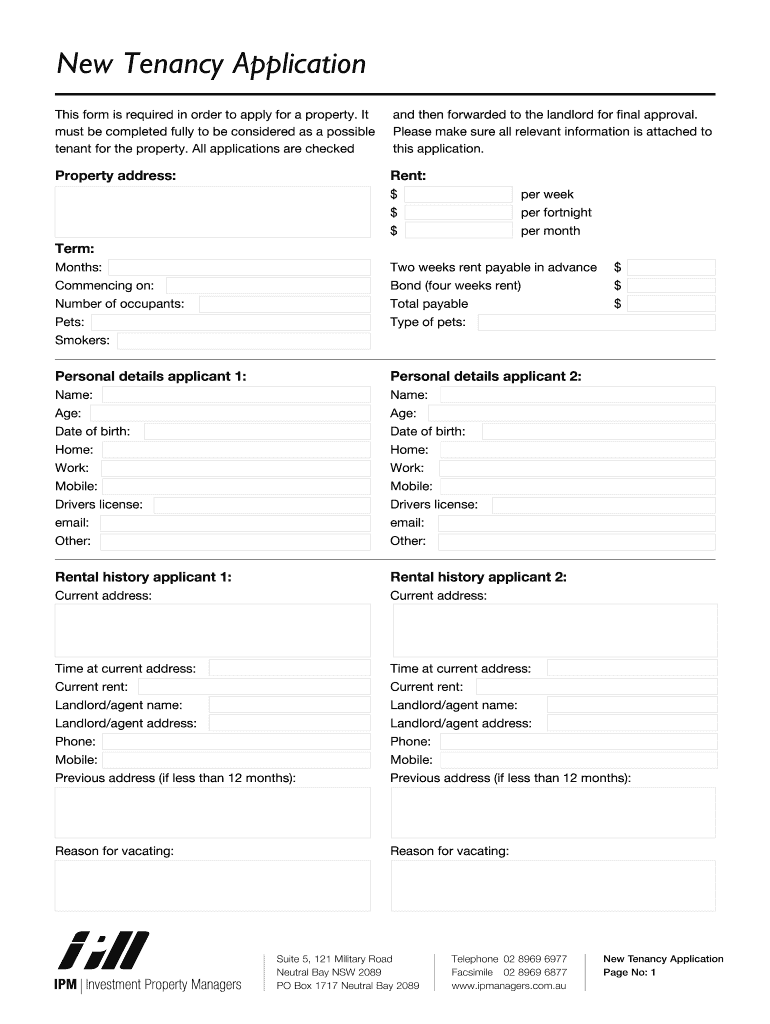 New Tenancy Application

This form is required in order to apply for a property. It must be completed fully to be considered as a possible tenant for the property. All applications are checked and then forwarded to the landlord for final approval. Please make sure all relevant information is attached to this application.

Property address:

Term:
Months:
Commencing on:
Number of occupants:
Pets:
Smokers:

Rent:
$ per week
$ per fortnight
$ per month

Two weeks rent payable in advance $
Bond (four weeks rent) $
Total payable $
Type of pets:

Personal details applicant 1:
Name:
Age:
Date of birth:
Home:
Work:
Mobile:
Drivers license:
email:
Other:

Personal details applicant 2:
Name:
Age:
Date of birth:
Home:
Work:
Mobile:
Drivers license:
email:
Other:

Rental history applicant 1:
Current address:

Time at current address:
Current rent:
Landlord/agent name:
Landlord/agent address:
Phone:
Mobile:
Previous address (if less than 12 months):

Reason for vacating:

Rental history applicant 2:
Current address:

Time at current address:
Current rent:
Landlord/agent name:
Landlord/agent address:
Phone:
Mobile:
Previous address (if less than 12 months):

Reason for vacating:

IPM | Investment Property Managers

Suite 5, 121 Military Road
Neutral Bay NSW 2089
PO Box 1717 Neutral Bay 2089

Telephone 02 8969 6977
Facsimile 02 8969 6877
www.ipmanagers.com.au

New Tenancy Application
Page No: 1